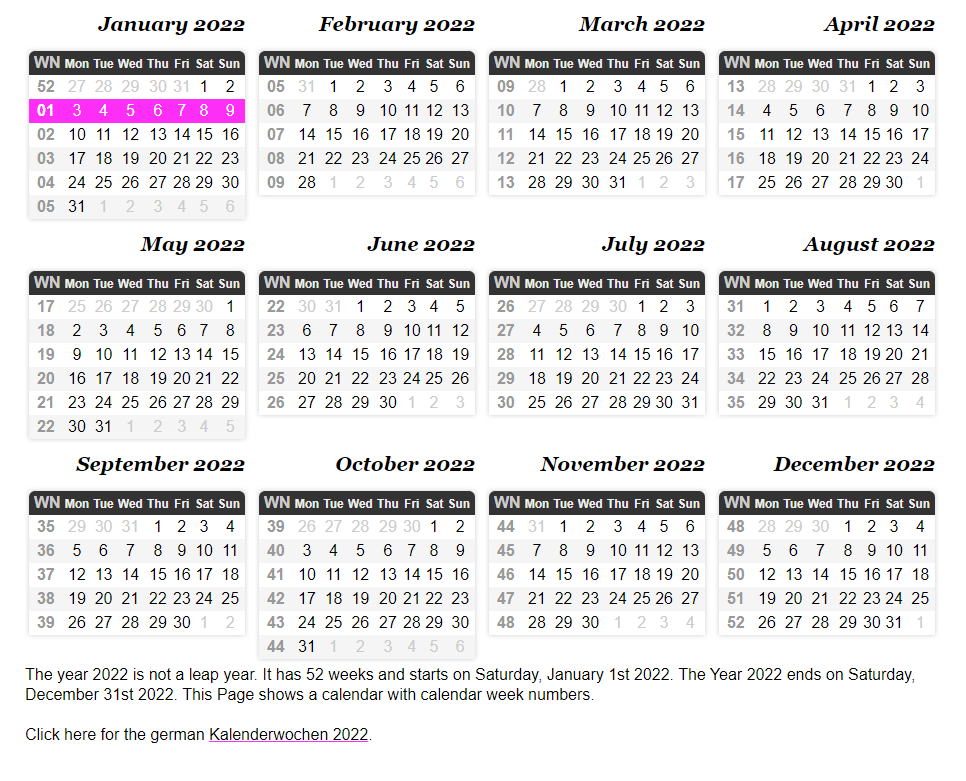 January 2022

| WN | Mon | Tue | Wed | Thu | Fri | Sat | Sun |
|---|---|---|---|---|---|---|---|
| 52 | 27 | 28 | 29 | 30 | 31 | 1 | 2 |
| 01 | 3 | 4 | 5 | 6 | 7 | 8 | 9 |
| 02 | 10 | 11 | 12 | 13 | 14 | 15 | 16 |
| 03 | 17 | 18 | 19 | 20 | 21 | 22 | 23 |
| 04 | 24 | 25 | 26 | 27 | 28 | 29 | 30 |
| 05 | 31 | 1 | 2 | 3 | 4 | 5 | 6 |

February 2022

| WN | Mon | Tue | Wed | Thu | Fri | Sat | Sun |
|---|---|---|---|---|---|---|---|
| 05 | 31 | 1 | 2 | 3 | 4 | 5 | 6 |
| 06 | 7 | 8 | 9 | 10 | 11 | 12 | 13 |
| 07 | 14 | 15 | 16 | 17 | 18 | 19 | 20 |
| 08 | 21 | 22 | 23 | 24 | 25 | 26 | 27 |
| 09 | 28 | 1 | 2 | 3 | 4 | 5 | 6 |

March 2022

| WN | Mon | Tue | Wed | Thu | Fri | Sat | Sun |
|---|---|---|---|---|---|---|---|
| 09 | 28 | 1 | 2 | 3 | 4 | 5 | 6 |
| 10 | 7 | 8 | 9 | 10 | 11 | 12 | 13 |
| 11 | 14 | 15 | 16 | 17 | 18 | 19 | 20 |
| 12 | 21 | 22 | 23 | 24 | 25 | 26 | 27 |
| 13 | 28 | 29 | 30 | 31 | 1 | 2 | 3 |

April 2022

| WN | Mon | Tue | Wed | Thu | Fri | Sat | Sun |
|---|---|---|---|---|---|---|---|
| 13 | 28 | 29 | 30 | 31 | 1 | 2 | 3 |
| 14 | 4 | 5 | 6 | 7 | 8 | 9 | 10 |
| 15 | 11 | 12 | 13 | 14 | 15 | 16 | 17 |
| 16 | 18 | 19 | 20 | 21 | 22 | 23 | 24 |
| 17 | 25 | 26 | 27 | 28 | 29 | 30 | 1 |

May 2022

| WN | Mon | Tue | Wed | Thu | Fri | Sat | Sun |
|---|---|---|---|---|---|---|---|
| 17 | 25 | 26 | 27 | 28 | 29 | 30 | 1 |
| 18 | 2 | 3 | 4 | 5 | 6 | 7 | 8 |
| 19 | 9 | 10 | 11 | 12 | 13 | 14 | 15 |
| 20 | 16 | 17 | 18 | 19 | 20 | 21 | 22 |
| 21 | 23 | 24 | 25 | 26 | 27 | 28 | 29 |
| 22 | 30 | 31 | 1 | 2 | 3 | 4 | 5 |

June 2022

| WN | Mon | Tue | Wed | Thu | Fri | Sat | Sun |
|---|---|---|---|---|---|---|---|
| 22 | 30 | 31 | 1 | 2 | 3 | 4 | 5 |
| 23 | 6 | 7 | 8 | 9 | 10 | 11 | 12 |
| 24 | 13 | 14 | 15 | 16 | 17 | 18 | 19 |
| 25 | 20 | 21 | 22 | 23 | 24 | 25 | 26 |
| 26 | 27 | 28 | 29 | 30 | 1 | 2 | 3 |

July 2022

| WN | Mon | Tue | Wed | Thu | Fri | Sat | Sun |
|---|---|---|---|---|---|---|---|
| 26 | 27 | 28 | 29 | 30 | 1 | 2 | 3 |
| 27 | 4 | 5 | 6 | 7 | 8 | 9 | 10 |
| 28 | 11 | 12 | 13 | 14 | 15 | 16 | 17 |
| 29 | 18 | 19 | 20 | 21 | 22 | 23 | 24 |
| 30 | 25 | 26 | 27 | 28 | 29 | 30 | 31 |

August 2022

| WN | Mon | Tue | Wed | Thu | Fri | Sat | Sun |
|---|---|---|---|---|---|---|---|
| 31 | 1 | 2 | 3 | 4 | 5 | 6 | 7 |
| 32 | 8 | 9 | 10 | 11 | 12 | 13 | 14 |
| 33 | 15 | 16 | 17 | 18 | 19 | 20 | 21 |
| 34 | 22 | 23 | 24 | 25 | 26 | 27 | 28 |
| 35 | 29 | 30 | 31 | 1 | 2 | 3 | 4 |

September 2022

| WN | Mon | Tue | Wed | Thu | Fri | Sat | Sun |
|---|---|---|---|---|---|---|---|
| 35 | 29 | 30 | 31 | 1 | 2 | 3 | 4 |
| 36 | 5 | 6 | 7 | 8 | 9 | 10 | 11 |
| 37 | 12 | 13 | 14 | 15 | 16 | 17 | 18 |
| 38 | 19 | 20 | 21 | 22 | 23 | 24 | 25 |
| 39 | 26 | 27 | 28 | 29 | 30 | 1 | 2 |

October 2022

| WN | Mon | Tue | Wed | Thu | Fri | Sat | Sun |
|---|---|---|---|---|---|---|---|
| 39 | 26 | 27 | 28 | 29 | 30 | 1 | 2 |
| 40 | 3 | 4 | 5 | 6 | 7 | 8 | 9 |
| 41 | 10 | 11 | 12 | 13 | 14 | 15 | 16 |
| 42 | 17 | 18 | 19 | 20 | 21 | 22 | 23 |
| 43 | 24 | 25 | 26 | 27 | 28 | 29 | 30 |
| 44 | 31 | 1 | 2 | 3 | 4 | 5 | 6 |

November 2022

| WN | Mon | Tue | Wed | Thu | Fri | Sat | Sun |
|---|---|---|---|---|---|---|---|
| 44 | 31 | 1 | 2 | 3 | 4 | 5 | 6 |
| 45 | 7 | 8 | 9 | 10 | 11 | 12 | 13 |
| 46 | 14 | 15 | 16 | 17 | 18 | 19 | 20 |
| 47 | 21 | 22 | 23 | 24 | 25 | 26 | 27 |
| 48 | 28 | 29 | 30 | 1 | 2 | 3 | 4 |

December 2022

| WN | Mon | Tue | Wed | Thu | Fri | Sat | Sun |
|---|---|---|---|---|---|---|---|
| 48 | 28 | 29 | 30 | 1 | 2 | 3 | 4 |
| 49 | 5 | 6 | 7 | 8 | 9 | 10 | 11 |
| 50 | 12 | 13 | 14 | 15 | 16 | 17 | 18 |
| 51 | 19 | 20 | 21 | 22 | 23 | 24 | 25 |
| 52 | 26 | 27 | 28 | 29 | 30 | 31 | 1 |

The year 2022 is not a leap year. It has 52 weeks and starts on Saturday, January 1st 2022. The Year 2022 ends on Saturday, December 31st 2022. This Page shows a calendar with calendar week numbers.

Click here for the german Kalenderwochen 2022.